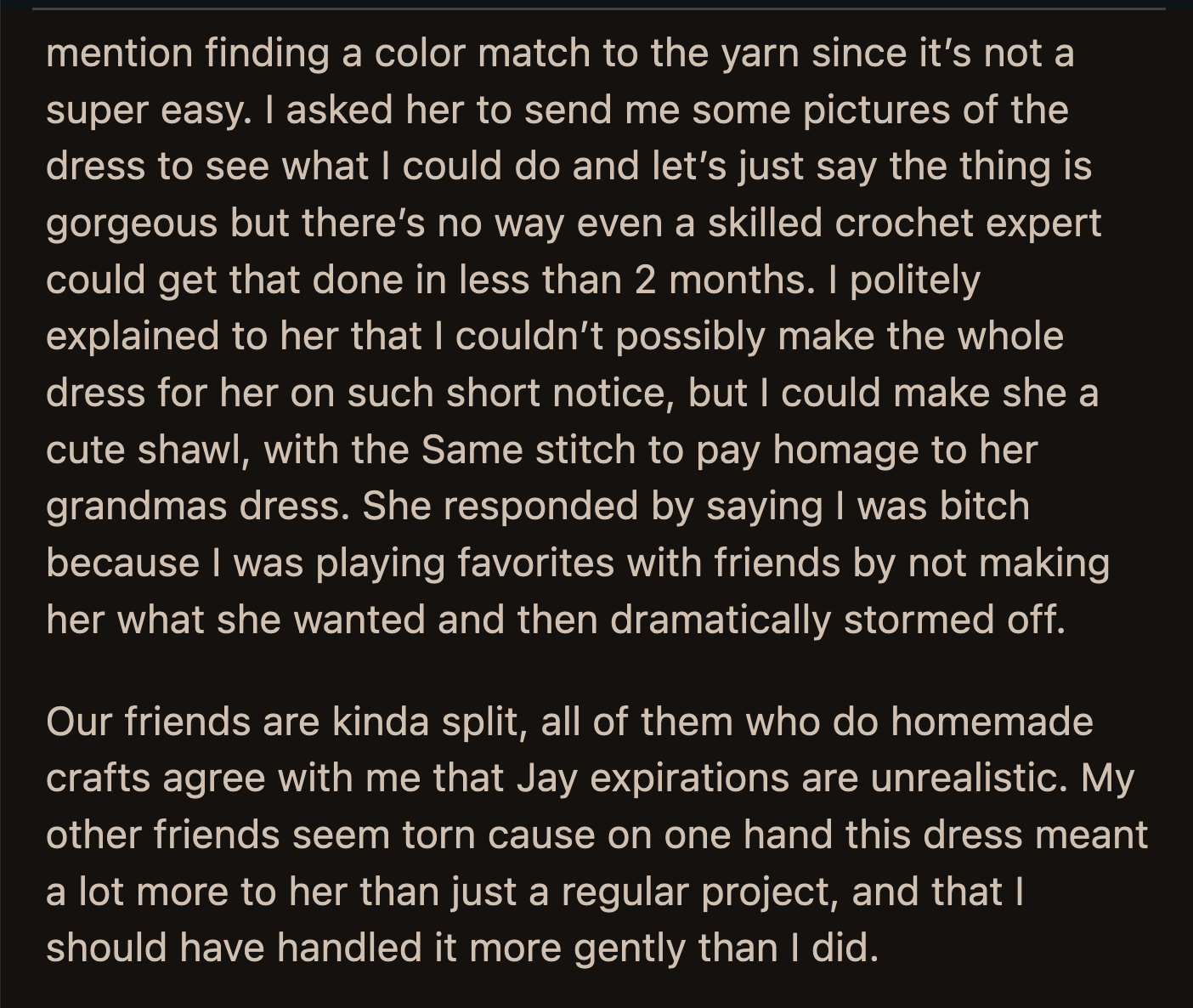 mention finding a color match to the yarn since it's not a super easy. I asked her to send me some pictures of the dress to see what I could do and let's just say the thing is gorgeous but there's no way even a skilled crochet expert could get that done in less than 2 months. I politely explained to her that I couldn't possibly make the whole dress for her on such short notice, but I could make she a cute shawl, with the Same stitch to pay homage to her grandmas dress. She responded by saying I was bitch because I was playing favorites with friends by not making her what she wanted and then dramatically stormed off.

Our friends are kinda split, all of them who do homemade crafts agree with me that Jay expirations are unrealistic. My other friends seem torn cause on one hand this dress meant a lot more to her than just a regular project, and that I should have handled it more gently than I did.